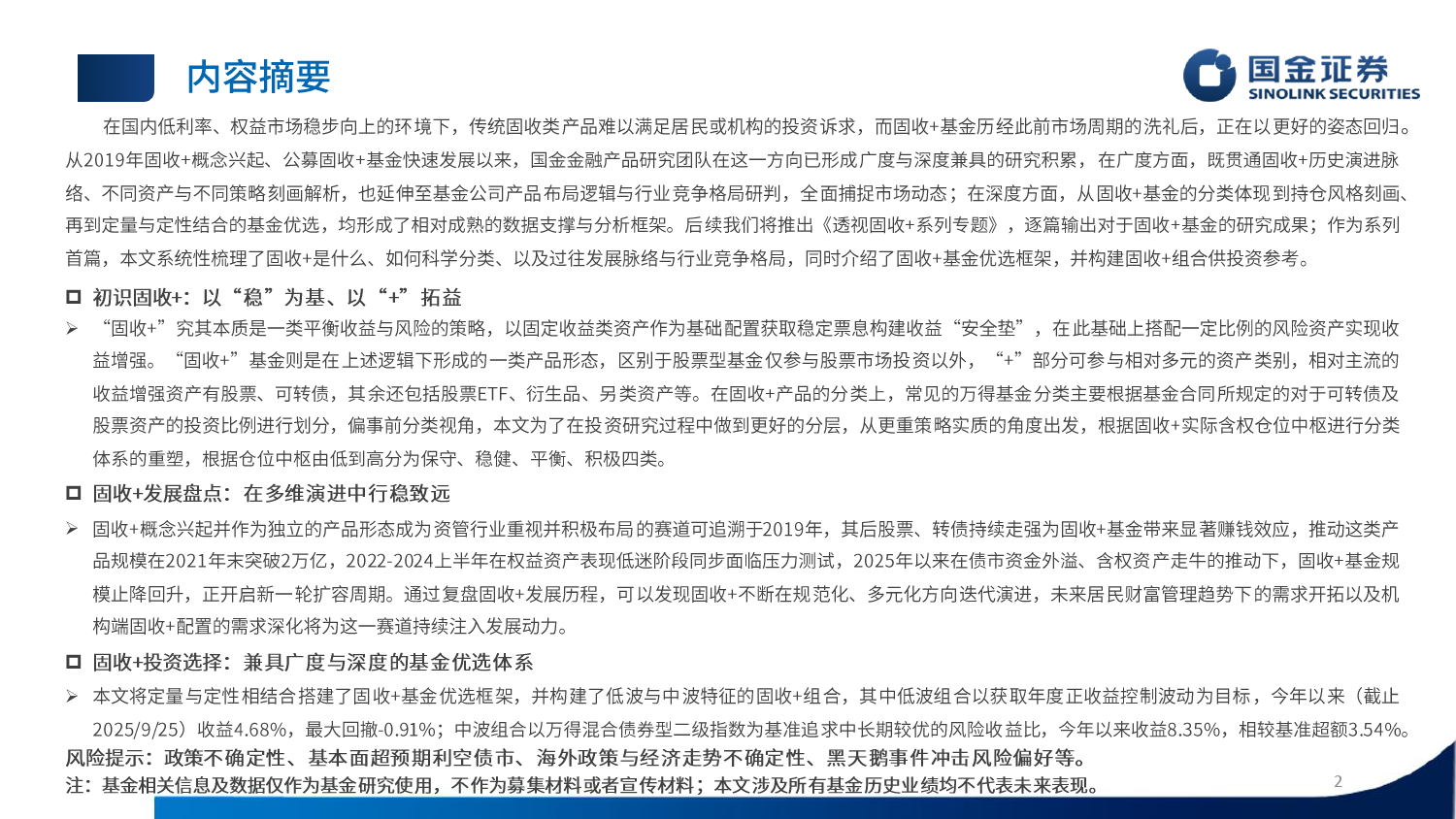 内容摘要

国金证券
SINOLINK SECURITIES

在国内低利率、权益市场稳步向上的环境下，传统固收类产品难以满足居民或机构的投资诉求，而固收+基金历经此前市场周期的洗礼后，正在以更好的姿态回归。从2019年固收+概念兴起、公募固收+基金快速发展以来，国金金融产品研究团队在这一方向已形成广度与深度兼具的研究积累，在广度方面，既贯通固收+历史演进脉络、不同资产与不同策略刻画解析，也延伸至基金公司产品布局逻辑与行业竞争格局研判，全面捕捉市场动态；在深度方面，从固收+基金的分类体现到持仓风格刻画、再到定量与定性结合的基金优选，均形成了相对成熟的数据支撑与分析框架。后续我们将推出《透视固收+系列专题》，逐篇输出对于固收+基金的研究成果；作为系列首篇，本文系统性梳理了固收+是什么、如何科学分类、以及过往发展脉络与行业竞争格局，同时介绍了固收+基金优选框架，并构建固收+组合供投资参考。

☐ 初识固收+：以“稳”为基、以“+”拓益

➢ “固收+”究其本质是一类平衡收益与风险的策略，以固定收益类资产作为基础配置获取稳定票息构建收益“安全垫”，在此基础上搭配一定比例的风险资产实现收益增强。“固收+”基金则是在上述逻辑下形成的一类产品形态，区别于股票型基金仅参与股票市场投资以外，“+”部分可参与相对多元的资产类别，相对主流的收益增强资产有股票、可转债，其余还包括股票ETF、衍生品、另类资产等。在固收+产品的分类上，常见的万得基金分类主要根据基金合同所规定的对于可转债及股票资产的投资比例进行划分，偏事前分类视角，本文为了在投资研究过程中做到更好的分层，从更重策略实质的角度出发，根据固收+实际含权仓位中枢进行分类体系的重塑，根据仓位中枢由低到高分为保守、稳健、平衡、积极四类。

☐ 固收+发展盘点：在多维演进中行稳致远

➢ 固收+概念兴起并作为独立的产品形态成为资管行业重视并积极布局的赛道可追溯于2019年，其后股票、转债持续走强为固收+基金带来显著赚钱效应，推动这类产品规模在2021年末突破2万亿，2022-2024上半年在权益资产表现低迷阶段同步面临压力测试，2025年以来在债市资金外溢、含权资产走牛的推动下，固收+基金规模止降回升，正开启新一轮扩容周期。通过复盘固收+发展历程，可以发现固收+不断在规范化、多元化方向迭代演进，未来居民财富管理趋势下的需求开拓以及机构端固收+配置的需求深化将为这一赛道持续注入发展动力。

☐ 固收+投资选择：兼具广度与深度的基金优选体系

➢ 本文将定量与定性相结合搭建了固收+基金优选框架，并构建了低波与中波特征的固收+组合，其中低波组合以获取年度正收益控制波动为目标，今年以来（截止2025/9/25）收益4.68%，最大回撤-0.91%；中波组合以万得混合债券型二级指数为基准追求中长期较优的风险收益比，今年以来收益8.35%，相较基准超额3.54%。

风险提示：政策不确定性、基本面超预期利空债市、海外政策与经济走势不确定性、黑天鹅事件冲击风险偏好等。

注：基金相关信息及数据仅作为基金研究使用，不作为募集材料或者宣传材料；本文涉及所有基金历史业绩均不代表未来表现。

2